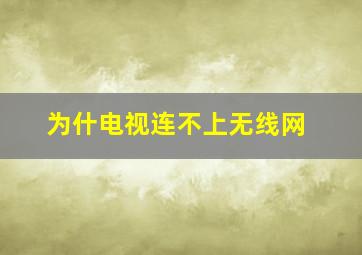 为什电视连不上无线网